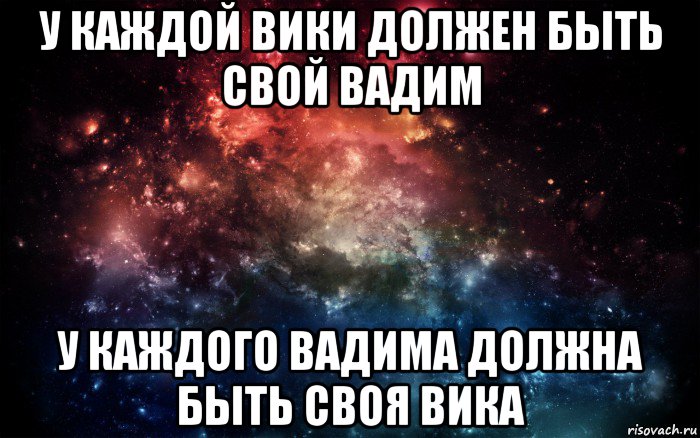 У КАЖДОЙ ВИКИ ДОЛЖЕН БЫТЬ СВОЙ ВАДИМ

У КАЖДОГО ВАДИМА ДОЛЖНА БЫТЬ СВОЯ ВИКА

risovach.ru